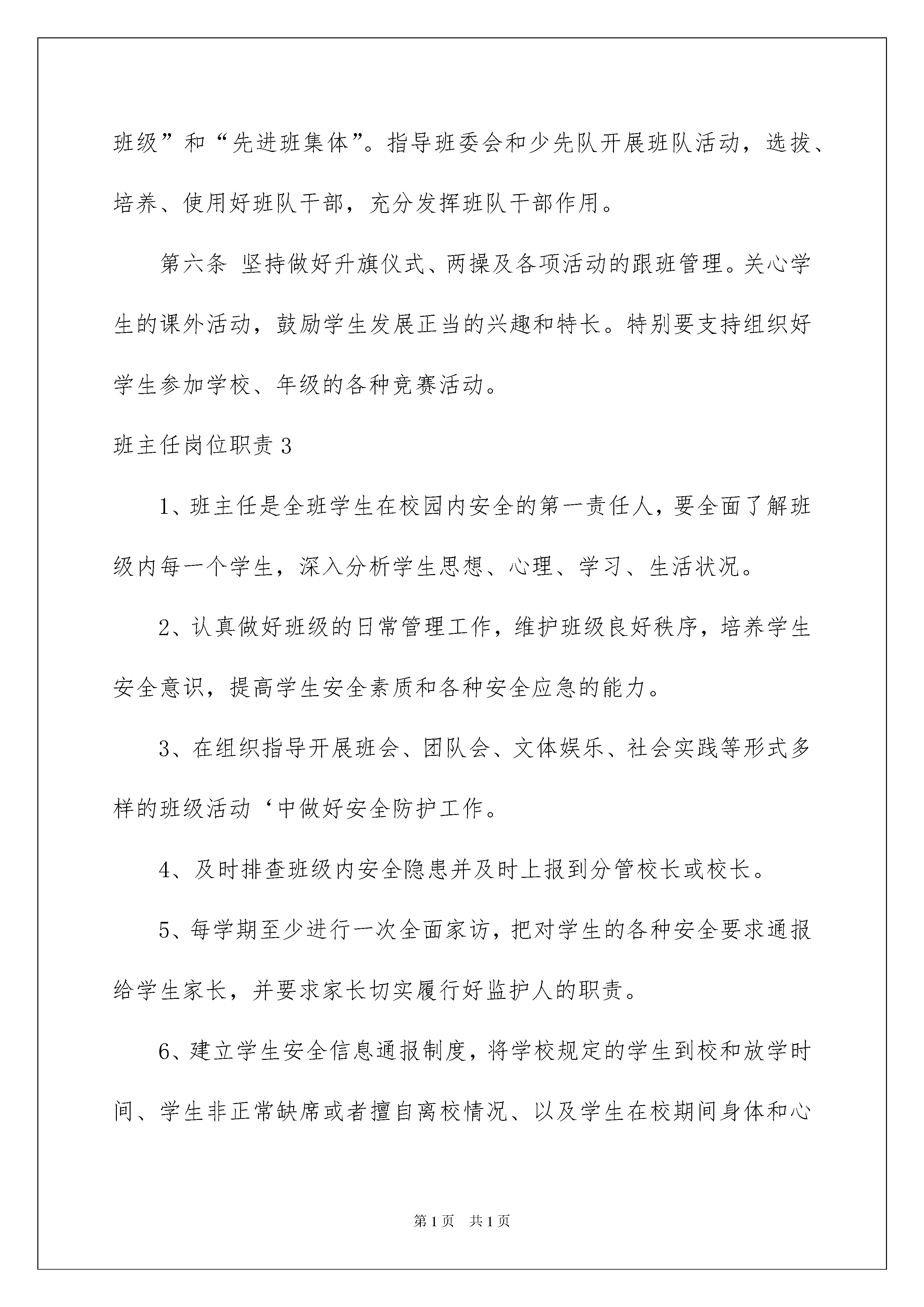 班级”和“先进班集体”。指导班委会和少先队开展班队活动，选拔、培养、使用好班队干部，充分发挥班队干部作用。

第六条 坚持做好升旗仪式、两操及各项活动的跟班管理。关心学生的课外活动，鼓励学生发展正当的兴趣和特长。特别要支持组织好学生参加学校、年级的各种竞赛活动。

班主任岗位职责 3

1、班主任是全班学生在校园内安全的第一责任人，要全面了解班级内每一个学生，深入分析学生思想、心理、学习、生活状况。

2、认真做好班级的日常管理工作，维护班级良好秩序，培养学生安全意识，提高学生安全素质和各种安全应急的能力。

3、在组织指导开展班会、团队会、文体娱乐、社会实践等形式多样的班级活动‘中做好安全防护工作。

4、及时排查班级内安全隐患并及时上报到分管校长或校长。

5、每学期至少进行一次全面家访，把对学生的各种安全要求通报给学生家长，并要求家长切实履行好监护人的职责。

6、建立学生安全信息通报制度，将学校规定的学生到校和放学时间、学生非正常缺席或者擅自离校情况、以及学生在校期间身体和心

第 1 页 共 1 页